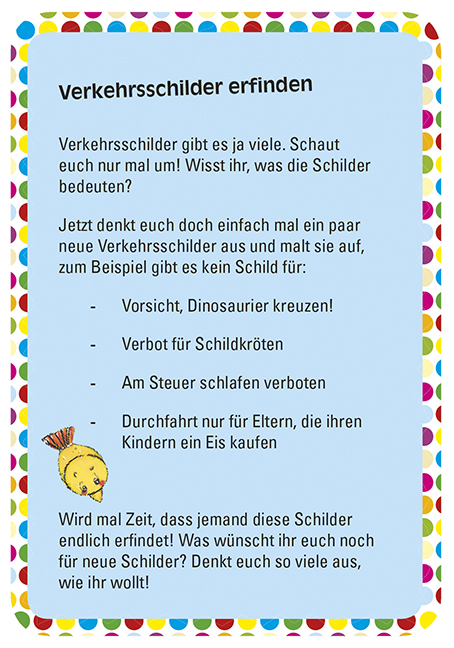 Verkehrsschilder erfinden

Verkehrsschilder gibt es ja viele. Schaut euch nur mal um! Wisst ihr, was die Schilder bedeuten?

Jetzt denkt euch doch einfach mal ein paar neue Verkehrsschilder aus und malt sie auf, zum Beispiel gibt es kein Schild für:

- Vorsicht, Dinosaurier kreuzen!

- Verbot für Schildkröten

- Am Steuer schlafen verboten

- Durchfahrt nur für Eltern, die ihren Kindern ein Eis kaufen

Wird mal Zeit, dass jemand diese Schilder endlich erfindet! Was wünscht ihr euch noch für neue Schilder? Denkt euch so viele aus, wie ihr wollt!